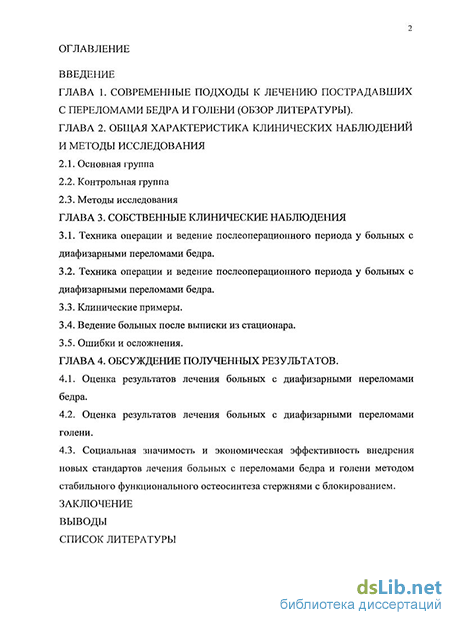 2

ОГЛАВЛЕНИЕ

ВВЕДЕНИЕ

ГЛАВА 1. СОВРЕМЕННЫЕ ПОДХОДЫ К ЛЕЧЕНИЮ ПОСТРАДАВШИХ С ПЕРЕЛОМАМИ БЕДРА И ГОЛЕНИ (ОБЗОР ЛИТЕРАТУРЫ).

ГЛАВА 2. ОБЩАЯ ХАРАКТЕРИСТИКА КЛИНИЧЕСКИХ НАБЛЮДЕНИЙ И МЕТОДЫ ИССЛЕДОВАНИЯ

2.1. Основная группа

2.2. Контрольная группа

2.3. Методы исследования

ГЛАВА 3. СОБСТВЕННЫЕ КЛИНИЧЕСКИЕ НАБЛЮДЕНИЯ

3.1. Техника операции и ведение послеоперационного периода у больных с диафизарными переломами бедра.

3.2. Техника операции и ведение послеоперационного периода у больных с диафизарными переломами бедра.

3.3. Клинические примеры.

3.4. Ведение больных после выписки из стационара.

3.5. Ошибки и осложнения.

ГЛАВА 4. ОБСУЖДЕНИЕ ПОЛУЧЕННЫХ РЕЗУЛЬТАТОВ.

4.1. Оценка результатов лечения больных с диафизарными переломами бедра.

4.2. Оценка результатов лечения больных с диафизарными переломами голени.

4.3. Социальная значимость и экономическая эффективность внедрения новых стандартов лечения больных с переломами бедра и голени методом стабильного функционального остеосинтеза стержнями с блокированием.

ЗАКЛЮЧЕНИЕ

ВЫВОДЫ

СПИСОК ЛИТЕРАТУРЫ

dsLib.net
библиотека диссертаций